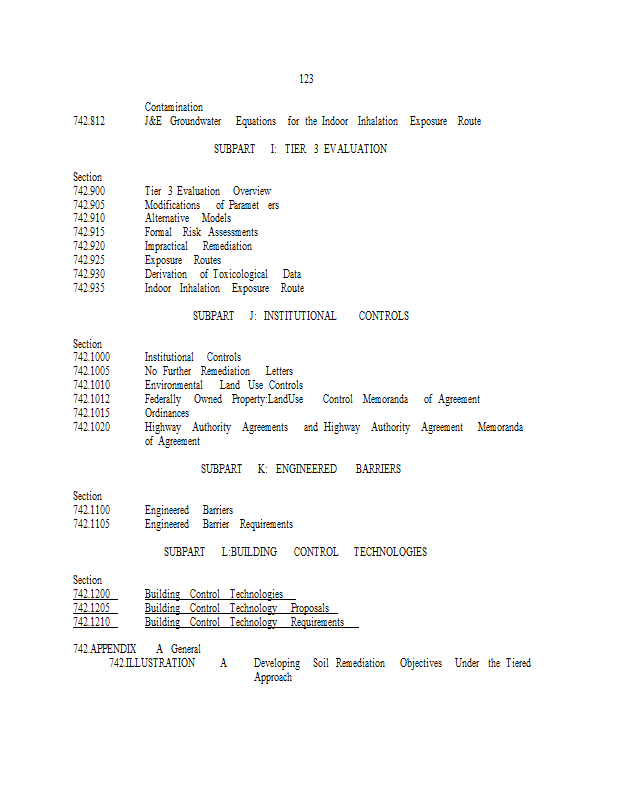 123

Contamination
742.812 J&E Groundwater Equations for the Indoor Inhalation Exposure Route

SUBPART I: TIER 3 EVALUATION

Section
742.900 Tier 3 Evaluation Overview
742.905 Modifications of Paramet ers
742.910 Alternative Models
742.915 Formal Risk Assessments
742.920 Impractical Remediation
742.925 Exposure Routes
742.930 Derivation of Toxicological Data
742.935 Indoor Inhalation Exposure Route

SUBPART J: INSTITUTIONAL CONTROLS

Section
742.1000 Institutional Controls
742.1005 No Further Remediation Letters
742.1010 Environmental Land Use Controls
742.1012 Federally Owned Property:LandUse Control Memoranda of Agreement
742.1015 Ordinances
742.1020 Highway Authority Agreements and Highway Authority Agreement Memoranda of Agreement

SUBPART K: ENGINEERED BARRIERS

Section
742.1100 Engineered Barriers
742.1105 Engineered Barrier Requirements

SUBPART L:BUILDING CONTROL TECHNOLOGIES

Section
742.1200 Building Control Technologies
742.1205 Building Control Technology Proposals
742.1210 Building Control Technology Requirements

742.APPENDIX A General
742.ILLUSTRATION A Developing Soil Remediation Objectives Under the Tiered Approach